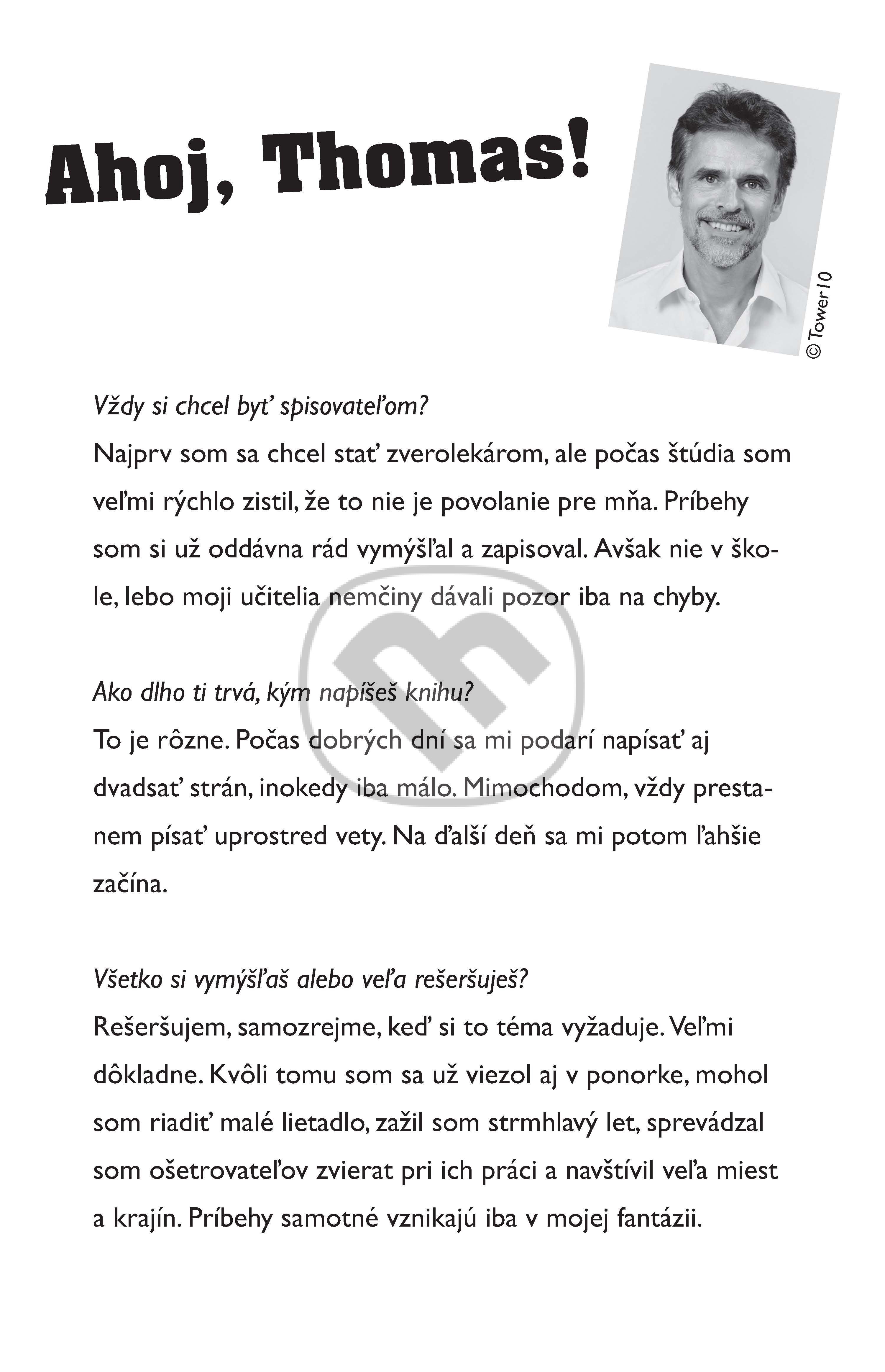 Ahoj, Thomas!

© Tower10

Vždy si chcel byť spisovateľom?
Najprv som sa chcel stať zverolekárom, ale počas štúdia som veľmi rýchlo zistil, že to nie je povolanie pre mňa. Príbehy som si už oddávna rád vymýšľal a zapisoval. Avšak nie v škole, lebo moji učitelia nemčiny dávali pozor iba na chyby.

Ako dlho ti trvá, kým napíšeš knihu?
To je rôzne. Počas dobrých dní sa mi podarí napísať aj dvadsať strán, inokedy iba málo. Mimochodom, vždy prestanem písať uprostred vety. Na ďalší deň sa mi potom ľahšie začína.

Všetko si vymýšľaš alebo veľa rešeršuješ?
Rešeršujem, samozrejme, keď si to téma vyžaduje. Veľmi dôkladne. Kvôli tomu som sa už viezol aj v ponorke, mohol som riadiť malé lietadlo, zažil som strmhlavý let, sprevádzal som ošetrovateľov zvierat pri ich práci a navštívil veľa miest a krajín. Príbehy samotné vznikajú iba v mojej fantázii.